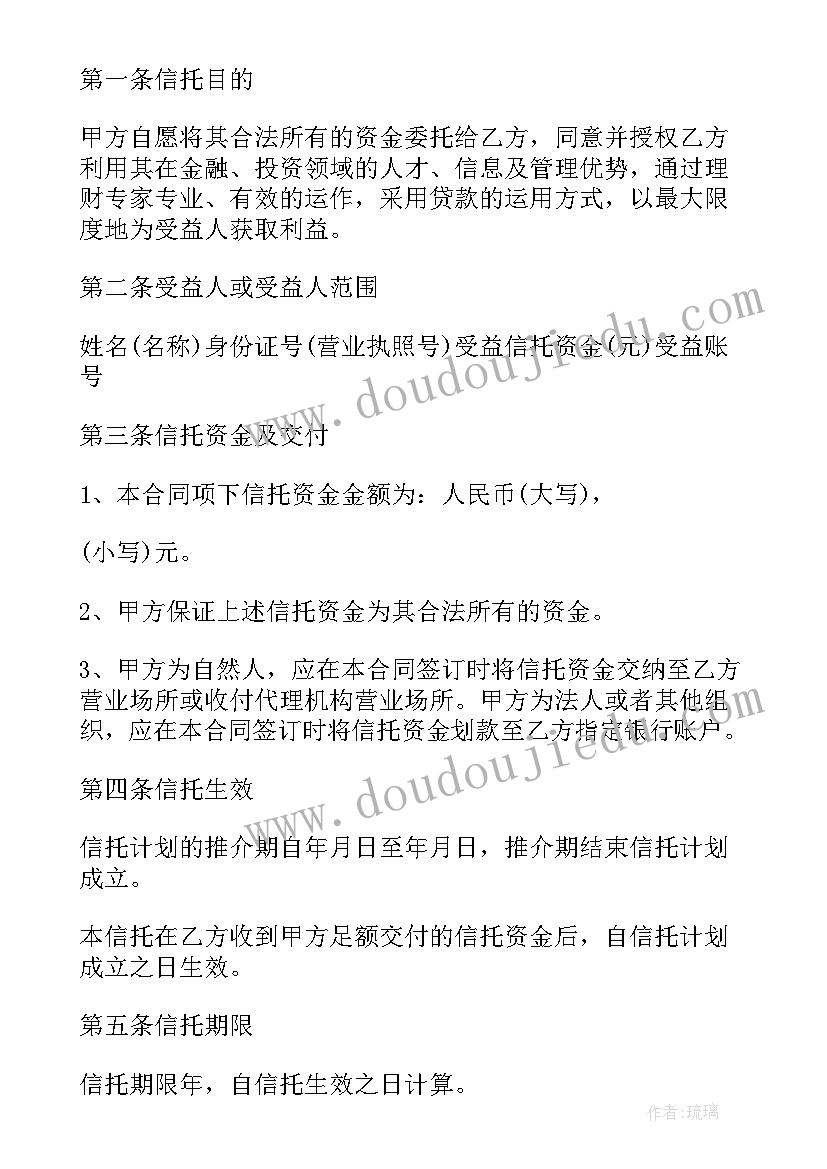 第一条信托目的

甲方自愿将其合法所有的资金委托给乙方，同意并授权乙方利用其在金融、投资领域的人才、信息及管理优势，通过理财专家专业、有效的运作，采用贷款的运用方式，以最大限度地为受益人获取利益。

第二条受益人或受益人范围

姓名(名称)身份证号(营业执照号)受益信托资金(元)受益账号

第三条信托资金及交付

1、本合同项下信托资金金额为：人民币(大写)，

(小写)元。

2、甲方保证上述信托资金为其合法所有的资金。

3、甲方为自然人，应在本合同签订时将信托资金交纳至乙方营业场所或收付代理机构营业场所。甲方为法人或者其他组织，应在本合同签订时将信托资金划款至乙方指定银行账户。

第四条信托生效

信托计划的推介期自年月日至年月日，推介期结束信托计划成立。

本信托在乙方收到甲方足额交付的信托资金后，自信托计划成立之日生效。

第五条信托期限

信托期限年，自信托生效之日计算。

www.doudoujiedu.com

www.doudoujiedu.com

作者：琉璃